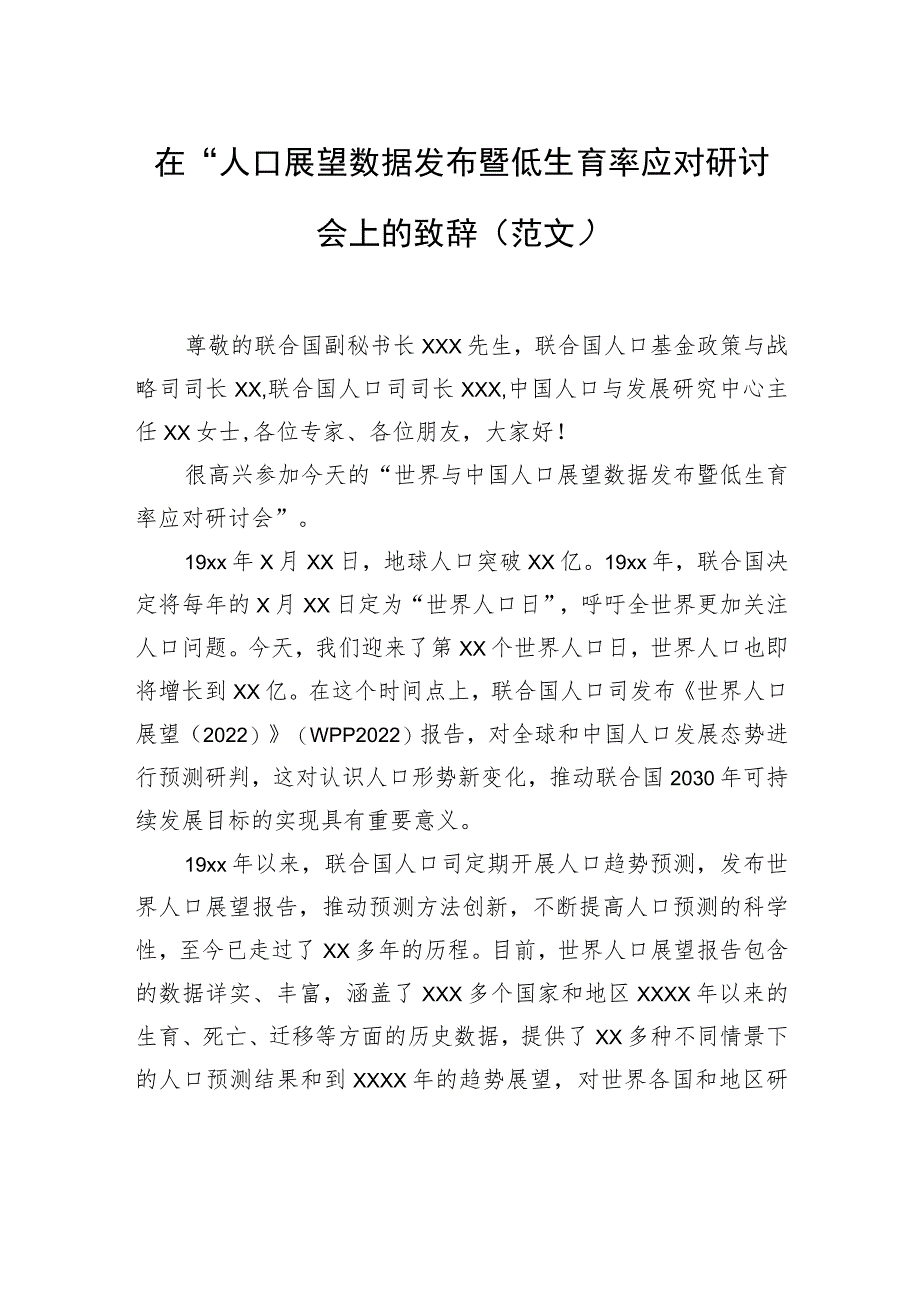 在“人口展望数据发布暨低生育率应对研讨会上的致辞（范文）

尊敬的联合国副秘书长XXX先生，联合国人口基金政策与战略司司长XX,联合国人口司司长XXX,中国人口与发展研究中心主任XX女士,各位专家、各位朋友，大家好！

很高兴参加今天的“世界与中国人口展望数据发布暨低生育率应对研讨会”。

19xx年X月XX日，地球人口突破XX亿。19xx年，联合国决定将每年的X月XX日定为“世界人口日”，呼吁全世界更加关注人口问题。今天，我们迎来了第XX个世界人口日，世界人口也即将增长到XX亿。在这个时间点上，联合国人口司发布《世界人口展望（2022）》（WPP2022）报告，对全球和中国人口发展态势进行预测研判，这对认识人口形势新变化，推动联合国2030年可持续发展目标的实现具有重要意义。

19xx年以来，联合国人口司定期开展人口趋势预测，发布世界人口展望报告，推动预测方法创新，不断提高人口预测的科学性，至今已走过了XX多年的历程。目前，世界人口展望报告包含的数据详实、丰富，涵盖了XXX多个国家和地区XXXX年以来的生育、死亡、迁移等方面的历史数据，提供了XX多种不同情景下的人口预测结果和到XXXX年的趋势展望，对世界各国和地区研